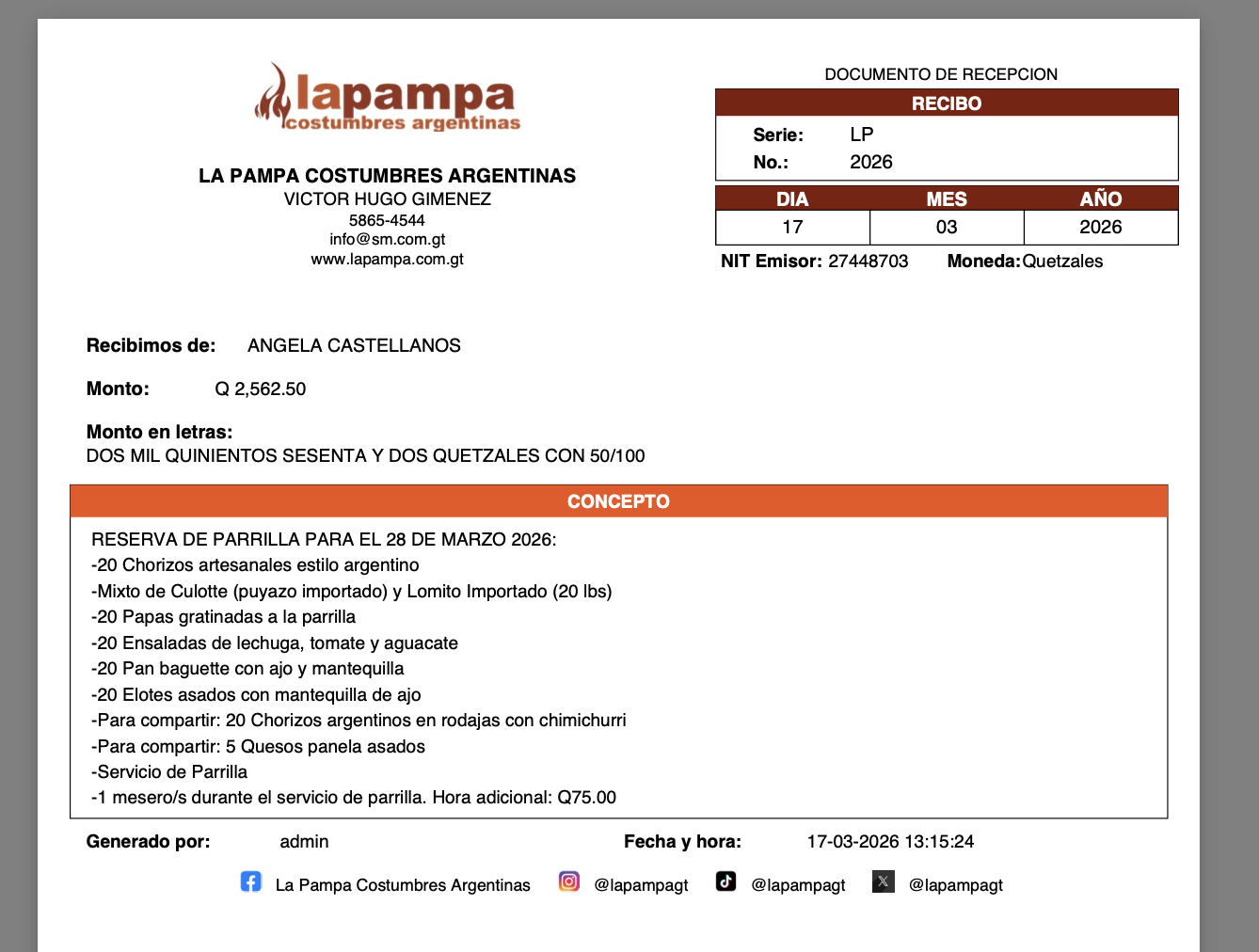 lapampa
costumbres argentinas

LA PAMPA COSTUMBRES ARGENTINAS
VICTOR HUGO GIMENEZ
5865-4544
info@sm.com.gt
www.lapampa.com.gt

DOCUMENTO DE RECEPCION

RECIBO

Serie: LP
No.: 2026

| DIA | MES | AÑO |
|---|---|---|
| 17 | 03 | 2026 |

NIT Emisor: 27448703 Moneda: Quetzales

Recibimos de: ANGELA CASTELLANOS

Monto: Q 2,562.50

Monto en letras:
DOS MIL QUINIENTOS SESENTA Y DOS QUETZALES CON 50/100

CONCEPTO

RESERVA DE PARRILLA PARA EL 28 DE MARZO 2026:
-20 Chorizos artesanales estilo argentino
-Mixto de Culotte (puyazo importado) y Lomito Importado (20 lbs)
-20 Papas gratinadas a la parrilla
-20 Ensaladas de lechuga, tomate y aguacate
-20 Pan baguette con ajo y mantequilla
-20 Elotes asados con mantequilla de ajo
-Para compartir: 20 Chorizos argentinos en rodajas con chimichurri
-Para compartir: 5 Quesos panela asados
-Servicio de Parrilla
-1 mesero/s durante el servicio de parrilla. Hora adicional: Q75.00

Generado por: admin Fecha y hora: 17-03-2026 13:15:24

La Pampa Costumbres Argentinas @lapampagt @lapampagt @lapampagt